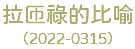 拉匝祿的比喻
（2022-0315）